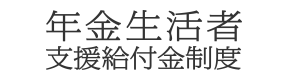 年金生活者
支援給付金制度